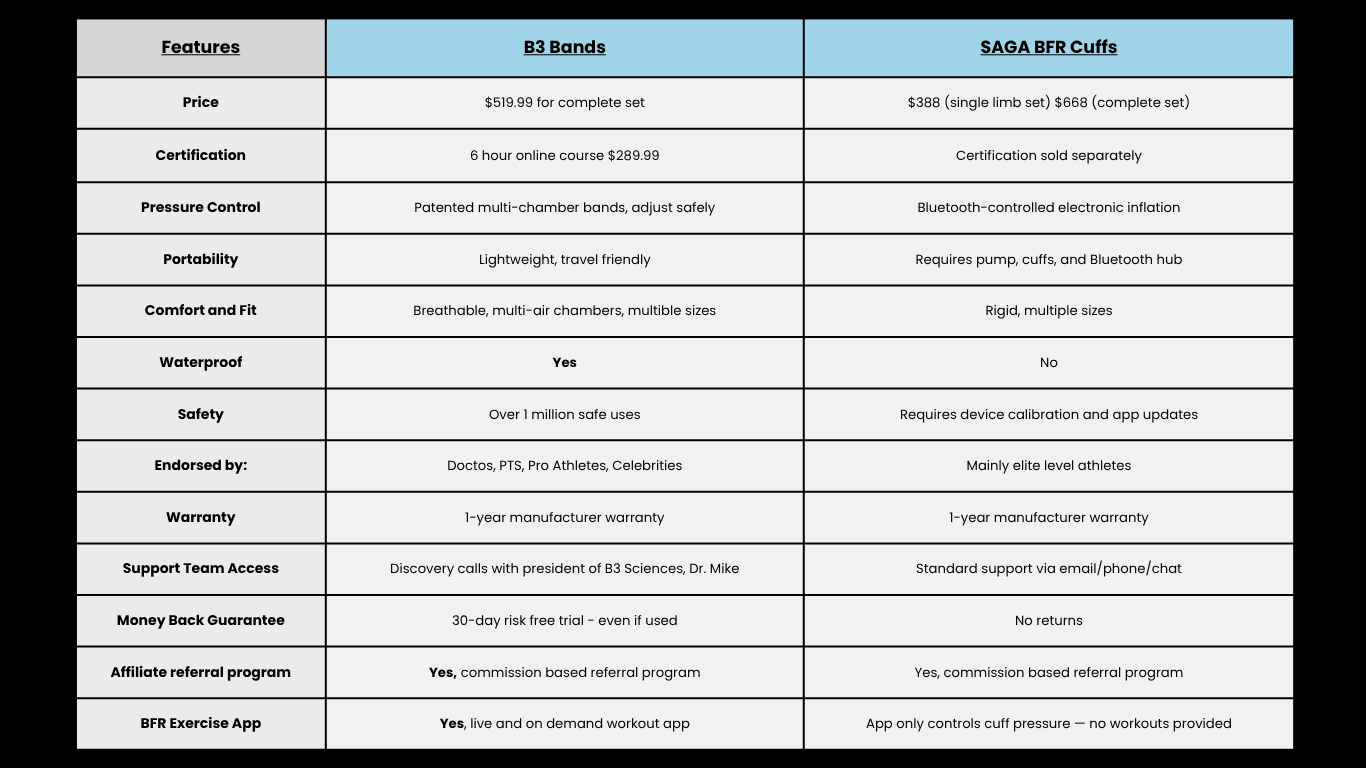 | Features | B3 Bands | SAGA BFR Cuffs |
|---|---|---|
| Price | \$519.99 for complete set | \$388 (single limb set) \$668 (complete set) |
| Certification | 6 hour online course \$289.99 | Certification sold separately |
| Pressure Control | Patented multi-chamber bands, adjust safely | Bluetooth-controlled electronic inflation |
| Portability | Lightweight, travel friendly | Requires pump, cuffs, and Bluetooth hub |
| Comfort and Fit | Breathable, multi-air chambers, multible sizes | Rigid, multiple sizes |
| Waterproof | Yes | No |
| Safety | Over 1 million safe uses | Requires device calibration and app updates |
| Endorsed by: | Doctos, PTS, Pro Athletes, Celebrities | Mainly elite level athletes |
| Warranty | 1-year manufacturer warranty | 1-year manufacturer warranty |
| Support Team Access | Discovery calls with president of B3 Sciences, Dr. Mike | Standard support via email/phone/chat |
| Money Back Guarantee | 30-day risk free trial - even if used | No returns |
| Affiliate referral program | Yes, commission based referral program | Yes, commission based referral program |
| BFR Exercise App | Yes, live and on demand workout app | App only controls cuff pressure — no workouts provided |